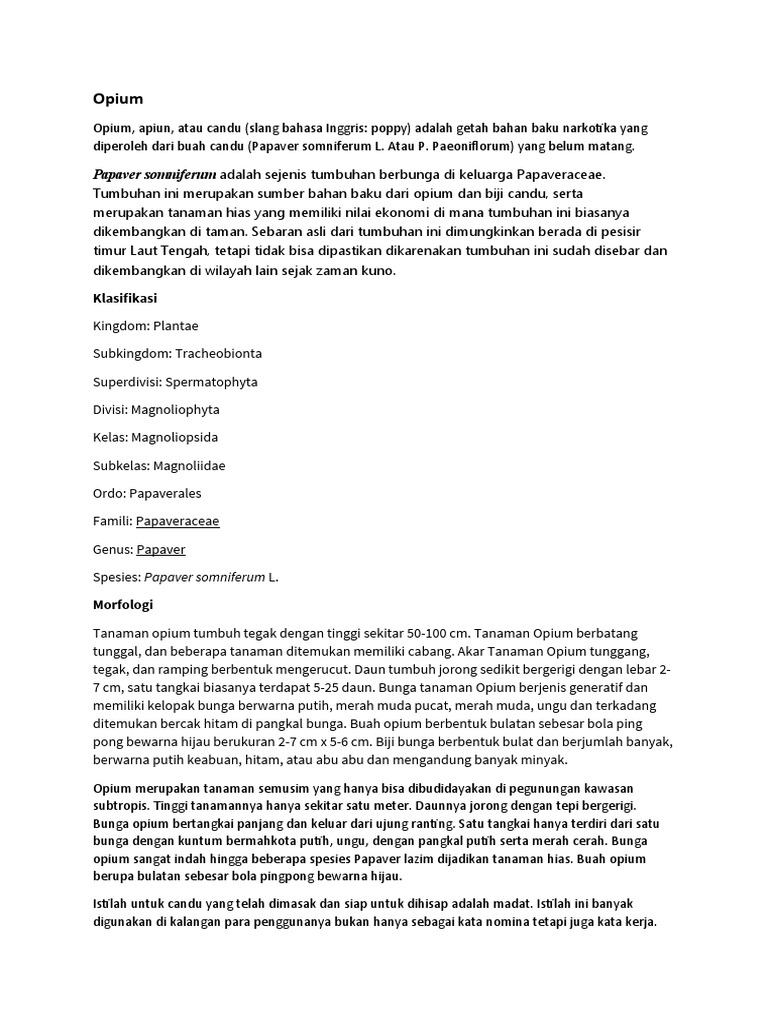 Opium

Opium, apiun, atau candu (slang bahasa Inggris: poppy) adalah getah bahan baku narkotika yang diperoleh dari buah candu (Papaver somniferum L. Atau P. Paeoniflorum) yang belum matang.

Papaver somniferum adalah sejenis tumbuhan berbunga di keluarga Papaveraceae. Tumbuhan ini merupakan sumber bahan baku dari opium dan biji candu, serta merupakan tanaman hias yang memiliki nilai ekonomi di mana tumbuhan ini biasanya dikembangkan di taman. Sebaran asli dari tumbuhan ini dimungkinkan berada di pesisir timur Laut Tengah, tetapi tidak bisa dipastikan dikarenakan tumbuhan ini sudah disebar dan dikembangkan di wilayah lain sejak zaman kuno.

Klasifikasi

Kingdom: Plantae

Subkingdom: Tracheobionta

Superdivisi: Spermatophyta

Divisi: Magnoliophyta

Kelas: Magnoliopsida

Subkelas: Magnoliidae

Ordo: Papaverales

Famili: Papaveraceae

Genus: Papaver

Spesies: Papaver somniferum L.

Morfologi

Tanaman opium tumbuh tegak dengan tinggi sekitar 50-100 cm. Tanaman Opium berbatang tunggal, dan beberapa tanaman ditemukan memiliki cabang. Akar Tanaman Opium tunggang, tegak, dan ramping berbentuk mengerucut. Daun tumbuh jorong sedikit bergerigi dengan lebar 2-7 cm, satu tangkai biasanya terdapat 5-25 daun. Bunga tanaman Opium berjenis generatif dan memiliki kelopak bunga berwarna putih, merah muda pucat, merah muda, ungu dan terkadang ditemukan bercak hitam di pangkal bunga. Buah opium berbentuk bulatan sebesar bola ping pong bewarna hijau berukuran 2-7 cm x 5-6 cm. Biji bunga berbentuk bulat dan berjumlah banyak, berwarna putih keabuan, hitam, atau abu abu dan mengandung banyak minyak.

Opium merupakan tanaman semusim yang hanya bisa dibudidayakan di pegunungan kawasan subtropis. Tinggi tanamannya hanya sekitar satu meter. Daunnya jorong dengan tepi bergerigi. Bunga opium bertangkai panjang dan keluar dari ujung ranting. Satu tangkai hanya terdiri dari satu bunga dengan kuntum bermahkota putih, ungu, dengan pangkal putih serta merah cerah. Bunga opium sangat indah hingga beberapa spesies Papaver lazim dijadikan tanaman hias. Buah opium berupa bulatan sebesar bola pingpong bewarna hijau.

Istilah untuk candu yang telah dimasak dan siap untuk dihisap adalah madat. Istilah ini banyak digunakan di kalangan para penggunanya bukan hanya sebagai kata nomina tetapi juga kata kerja.